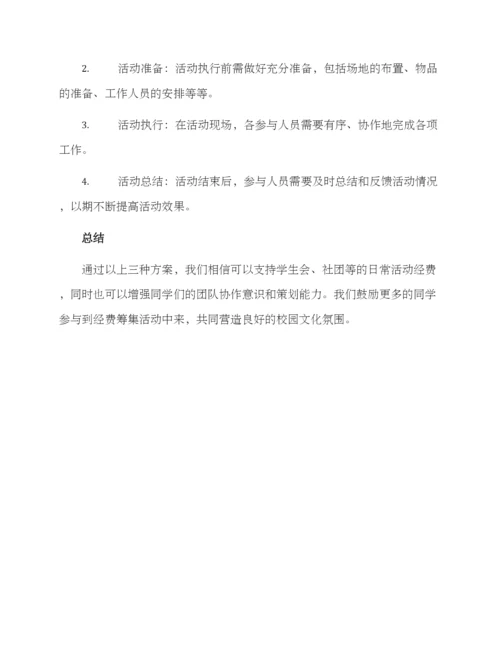 2. 活动准备：活动执行前需做好充分准备，包括场地的布置、物品的准备、工作人员的安排等等。

3. 活动执行：在活动现场，各参与人员需要有序、协作地完成各项工作。

4. 活动总结：活动结束后，参与人员需要及时总结和反馈活动情况，以期不断提高活动效果。

总结

通过以上三种方案，我们相信可以支持学生会、社团等的日常活动经费，同时也可以增强同学们的团队协作意识和策划能力。我们鼓励更多的同学参与到经费筹集活动中来，共同营造良好的校园文化氛围。